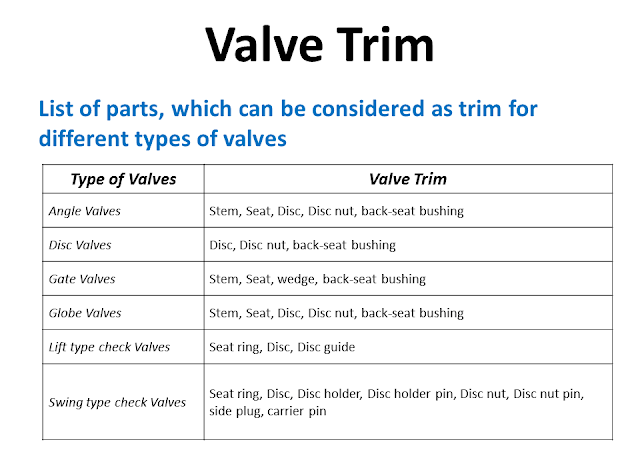 Valve Trim

List of parts, which can be considered as trim for different types of valves

| Type of Valves | Valve Trim |
|---|---|
| Angle Valves | Stem, Seat, Disc, Disc nut, back-seat bushing |
| Disc Valves | Disc, Disc nut, back-seat bushing |
| Gate Valves | Stem, Seat, wedge, back-seat bushing |
| Globe Valves | Stem, Seat, Disc, Disc nut, back-seat bushing |
| Lift type check Valves | Seat ring, Disc, Disc guide |
| Swing type check Valves | Seat ring, Disc, Disc holder, Disc holder pin, Disc nut, Disc nut pin, side plug, carrier pin |